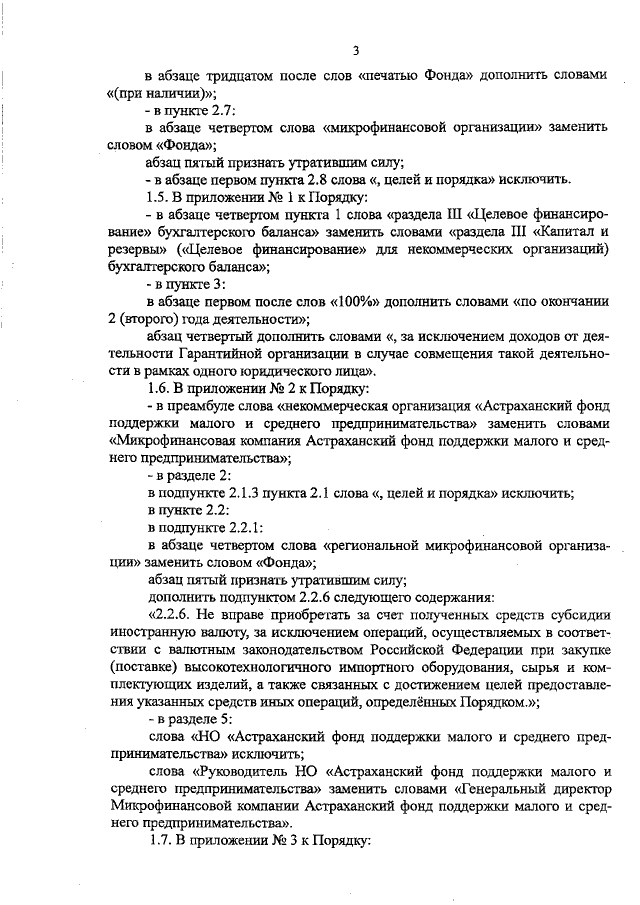 3

в абзаце тридцатом после слов «печатью Фонда» дополнить словами «(при наличии)»;

- в пункте 2.7:

в абзаце четвертом слова «микрофинансовой организации» заменить словом «Фонда»;

абзац пятый признать утратившим силу;

- в абзаце первом пункта 2.8 слова «, целей и порядка» исключить.

1.5. В приложении № 1 к Порядку:

- в абзаце четвертом пункта 1 слова «раздела III «Целевое финансирование» бухгалтерского баланса» заменить словами «раздела III «Капитал и резервы» («Целевое финансирование» для некоммерческих организаций) бухгалтерского баланса»;

- в пункте 3:

в абзаце первом после слов «100%» дополнить словами «по окончании 2 (второго) года деятельности»;

абзац четвертый дополнить словами «, за исключением доходов от деятельности Гарантийной организации в случае совмещения такой деятельности в рамках одного юридического лица».

1.6. В приложении № 2 к Порядку:

- в преамбуле слова «некоммерческая организация «Астраханский фонд поддержки малого и среднего предпринимательства» заменить словами «Микрофинансовая компания Астраханский фонд поддержки малого и среднего предпринимательства»;

- в разделе 2:

в подпункте 2.1.3 пункта 2.1 слова «, целей и порядка» исключить;

в пункте 2.2:

в подпункте 2.2.1:

в абзаце четвертом слова «региональной микрофинансовой организации» заменить словом «Фонда»;

абзац пятый признать утратившим силу;

дополнить подпунктом 2.2.6 следующего содержания:

«2.2.6. Не вправе приобретать за счет полученных средств субсидии иностранную валюту, за исключением операций, осуществляемых в соответствии с валютным законодательством Российской Федерации при закупке (поставке) высокотехнологичного импортного оборудования, сырья и комплектующих изделий, а также связанных с достижением целей предоставления указанных средств иных операций, определённых Порядком.»;

- в разделе 5:

слова «НО «Астраханский фонд поддержки малого и среднего предпринимательства» исключить;

слова «Руководитель НО «Астраханский фонд поддержки малого и среднего предпринимательства» заменить словами «Генеральный директор Микрофинансовой компании Астраханский фонд поддержки малого и среднего предпринимательства».

1.7. В приложении № 3 к Порядку: